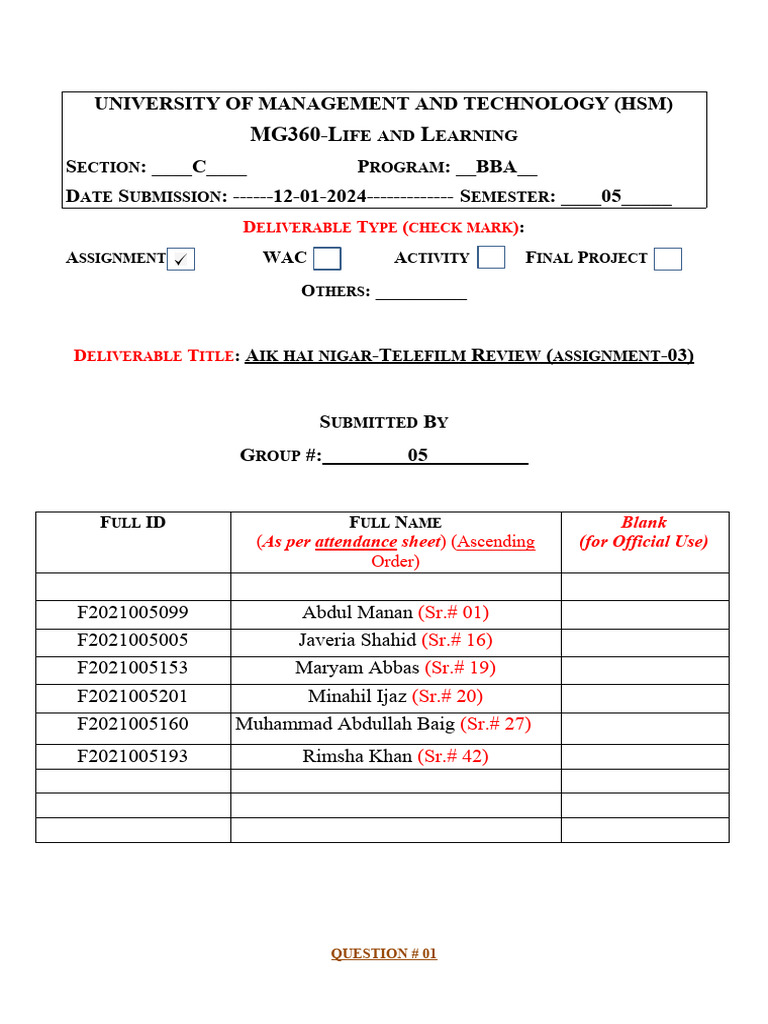 UNIVERSITY OF MANAGEMENT AND TECHNOLOGY (HSM)
MG360-LIFE AND LEARNING
SECTION: ____C____ PROGRAM: __BBA__
DATE SUBMISSION: ------12-01-2024------------- SEMESTER: ____05_____

DELIVERABLE TYPE (CHECK MARK):
ASSIGNMENT ✓ WAC ACTIVITY FINAL PROJECT
OTHERS: __________

DELIVERABLE TITLE: AIK HAI NIGAR-TELEFILM REVIEW (ASSIGNMENT-03)

SUBMITTED BY
GROUP #:_________05__________

| FULL ID | FULL NAME (As per attendance sheet) (Ascending Order) | Blank (for Official Use) |
|---|---|---|
| | | |
| F2021005099 | Abdul Manan (Sr.# 01) | |
| F2021005005 | Javeria Shahid (Sr.# 16) | |
| F2021005153 | Maryam Abbas (Sr.# 19) | |
| F2021005201 | Minahil Ijaz (Sr.# 20) | |
| F2021005160 | Muhammad Abdullah Baig (Sr.# 27) | |
| F2021005193 | Rimsha Khan (Sr.# 42) | |
| | | |
| | | |
| | | |

QUESTION # 01